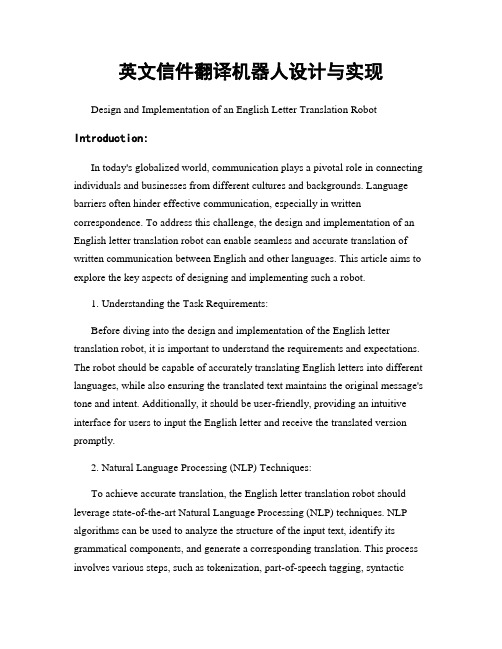 英文信件翻译机器人设计与实现

Design and Implementation of an English Letter Translation Robot

Introduction:

In today's globalized world, communication plays a pivotal role in connecting individuals and businesses from different cultures and backgrounds. Language barriers often hinder effective communication, especially in written correspondence. To address this challenge, the design and implementation of an English letter translation robot can enable seamless and accurate translation of written communication between English and other languages. This article aims to explore the key aspects of designing and implementing such a robot.

1. Understanding the Task Requirements:

Before diving into the design and implementation of the English letter translation robot, it is important to understand the requirements and expectations. The robot should be capable of accurately translating English letters into different languages, while also ensuring the translated text maintains the original message's tone and intent. Additionally, it should be user-friendly, providing an intuitive interface for users to input the English letter and receive the translated version promptly.

2. Natural Language Processing (NLP) Techniques:

To achieve accurate translation, the English letter translation robot should leverage state-of-the-art Natural Language Processing (NLP) techniques. NLP algorithms can be used to analyze the structure of the input text, identify its grammatical components, and generate a corresponding translation. This process involves various steps, such as tokenization, part-of-speech tagging, syntactic